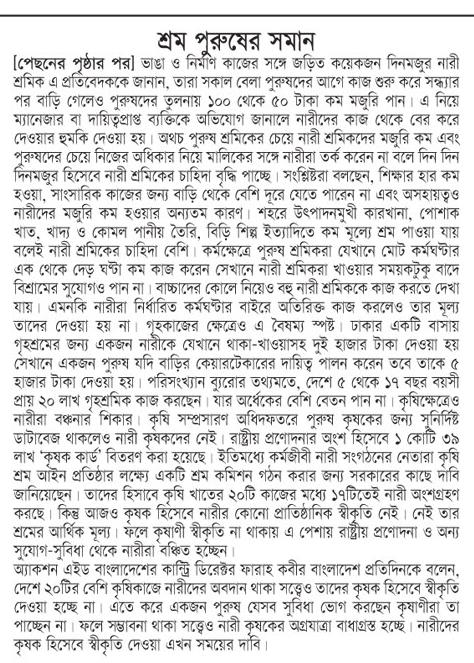 শ্রম পুরুষের সমান

[পেছনের পৃষ্ঠার পর] ভাঙা ও নির্মাণ কাজের সঙ্গে জড়িত কয়েকজন দিনমজুর নারী শ্রমিক এ প্রতিবেদককে জানান, তারা সকাল বেলা পুরুষদের আগে কাজ শুরু করে সন্ধ্যার পর বাড়ি গেলেও পুরুষদের তুলনায় ১০০ থেকে ৫০ টাকা কম মজুরি পান। এ নিয়ে ম্যানেজার বা দায়িত্বপ্রাপ্ত ব্যক্তিকে অভিযোগ জানালে নারীদের কাজ থেকে বের করে দেওয়ার হুমকি দেওয়া হয়। অথচ পুরুষ শ্রমিকের চেয়ে নারী শ্রমিকদের মজুরি কম এবং পুরুষদের চেয়ে নিজের অধিকার নিয়ে মালিকের সঙ্গে নারীরা তর্ক করেন না বলে দিন দিন দিনমজুর হিসেবে নারী শ্রমিকের চাহিদা বৃদ্ধি পাচ্ছে। সংশ্লিষ্টরা বলছেন, শিক্ষার হার কম হওয়া, সাংসারিক কাজের জন্য বাড়ি থেকে বেশি দূরে যেতে পারেন না এবং অসহায়ত্বও নারীদের মজুরি কম হওয়ার অন্যতম কারণ। শহরে উৎপাদনমুখী কারখানা, পোশাক খাত, খাদ্য ও কোমল পানীয় তৈরি, বিড়ি শিল্প ইত্যাদিতে কম মূল্যে শ্রম পাওয়া যায় বলেই নারী শ্রমিকের চাহিদা বেশি। কর্মক্ষেত্রে পুরুষ শ্রমিকরা যেখানে মোট কর্মঘণ্টার এক থেকে দেড় ঘণ্টা কম কাজ করেন সেখানে নারী শ্রমিকরা খাওয়ার সময়টুকু বাদে বিশ্রামের সুযোগও পান না। বাচ্চাদের কোলে নিয়েও বহু নারী শ্রমিককে কাজ করতে দেখা যায়। এমনকি নারীরা নির্ধারিত কর্মঘণ্টার বাইরে অতিরিক্ত কাজ করলেও তার মূল্য তাদের দেওয়া হয় না। গৃহকাজের ক্ষেত্রেও এ বৈষম্য স্পষ্ট। ঢাকার একটি বাসায় গৃহশ্রমের জন্য একজন নারীকে যেখানে থাকা-খাওয়াসহ দুই হাজার টাকা দেওয়া হয় সেখানে একজন পুরুষ যদি বাড়ির কেয়ারটেকারের দায়িত্ব পালন করেন তবে তাকে ৫ হাজার টাকা দেওয়া হয়। পরিসংখ্যান ব্যুরোর তথ্যমতে, দেশে ৫ থেকে ১৭ বছর বয়সী প্রায় ২০ লাখ গৃহশ্রমিক কাজ করছেন। যার অর্ধেকের বেশি বেতন পান না। কৃষিক্ষেত্রেও নারীরা বঞ্চনার শিকার। কৃষি সম্প্রসারণ অধিদফতরে পুরুষ কৃষকের জন্য সুনির্দিষ্ট ডাটাবেজ থাকলেও নারী কৃষকদের নেই। রাষ্ট্রীয় প্রণোদনার অংশ হিসেবে ১ কোটি ৩৯ লাখ 'কৃষক কার্ড' বিতরণ করা হয়েছে। ইতিমধ্যে কর্মজীবী নারী সংগঠনের নেতারা কৃষি শ্রম আইন প্রতিষ্ঠার লক্ষ্যে একটি শ্রম কমিশন গঠন করার জন্য সরকারের কাছে দাবি জানিয়েছেন। তাদের হিসাবে কৃষি খাতের ২০টি কাজের মধ্যে ১৭টিতেই নারী অংশগ্রহণ করছে। কিন্তু আজও কৃষক হিসেবে নারীর কোনো প্রাতিষ্ঠানিক স্বীকৃতি নেই। নেই তার শ্রমের আর্থিক মূল্য। ফলে কৃষাণী স্বীকৃতি না থাকায় এ পেশায় রাষ্ট্রীয় প্রণোদনা ও অন্য সুযোগ-সুবিধা থেকে নারীরা বঞ্চিত হচ্ছেন।

অ্যাকশন এইড বাংলাদেশের কান্ট্রি ডিরেক্টর ফারাহ কবীর বাংলাদেশ প্রতিদিনকে বলেন, দেশে ২০টির বেশি কৃষিকাজে নারীদের অবদান থাকা সত্ত্বেও তাদের কৃষক হিসেবে স্বীকৃতি দেওয়া হচ্ছে না। এতে করে একজন পুরুষ যেসব সুবিধা ভোগ করছেন কৃষাণীরা তা পাচ্ছেন না। ফলে সম্ভাবনা থাকা সত্ত্বেও নারী কৃষকের অগ্রযাত্রা বাধাগ্রস্ত হচ্ছে। নারীদের কৃষক হিসেবে স্বীকৃতি দেওয়া এখন সময়ের দাবি।